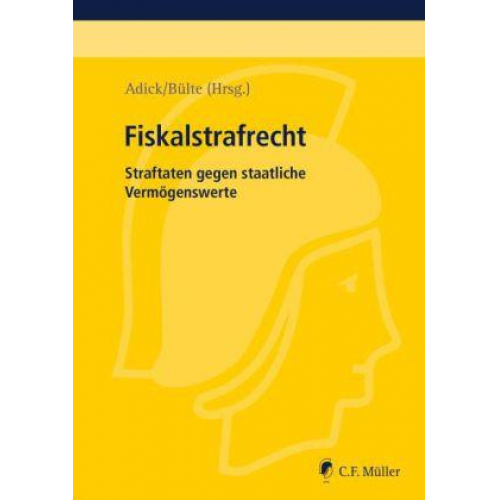 Adick/Bülte (Hrsg.)

Fiskalstrafrecht

Straftaten gegen staatliche Vermögenswerte

C.F. Müller